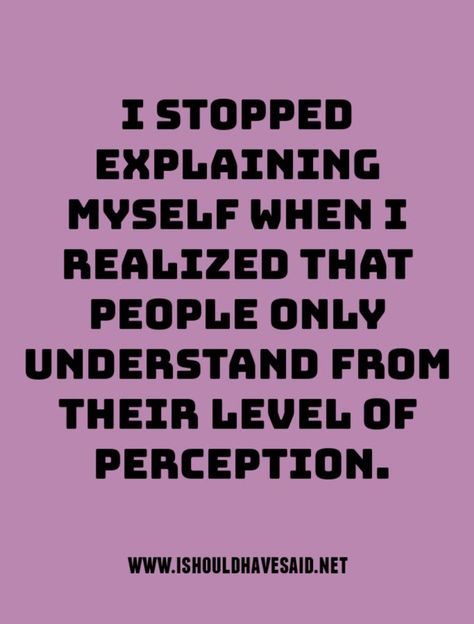 I STOPPED EXPLAINING MYSELF WHEN I REALIZED THAT PEOPLE ONLY UNDERSTAND FROM THEIR LEVEL OF PERCEPTION.

WWW.ISHOULDHAVESAID.NET